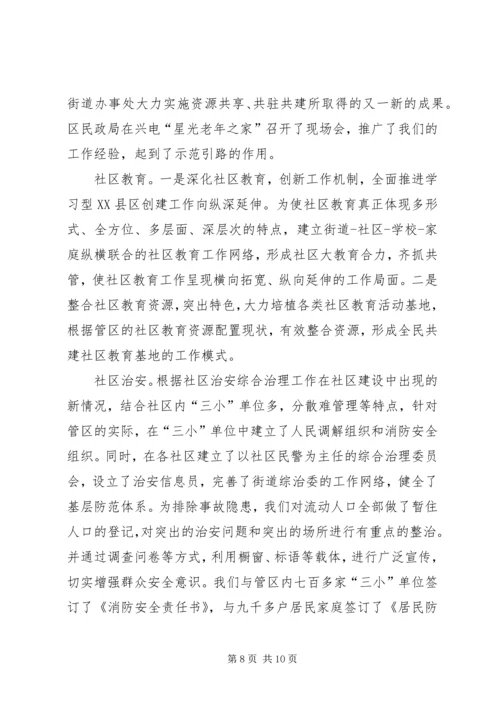 街道办事处大力实施资源共享、共驻共建所取得的又一新的成果。区民政局在兴电“星光老年之家”召开了现场会，推广了我们的工作经验，起到了示范引路的作用。

社区教育。一是深化社区教育，创新工作机制，全面推进学习型XX县区创建工作向纵深延伸。为使社区教育真正体现多形式、全方位、多层面、深层次的特点，建立街道-社区-学校-家庭纵横联合的社区教育工作网络，形成社区大教育合力，齐抓共管，使社区教育工作呈现横向拓宽、纵向延伸的工作局面。二是整合社区教育资源，突出特色，大力培植各类社区教育活动基地，根据管区的社区教育资源配置现状，有效整合资源，形成全民共建社区教育基地的工作模式。

社区治安。根据社区治安综合治理工作在社区建设中出现的新情况，结合社区内“三小”单位多，分散难管理等特点，针对管区的实际，在“三小”单位中建立了人民调解组织和消防安全组织。同时，在各社区建立了以社区民警为主任的综合治理委员会，设立了治安信息员，完善了街道综治委的工作网络，健全了基层防范体系。为排除事故隐患，我们对流动人口全部做了暂住人口的登记，对突出的治安问题和突出的场所进行有重点的整治。并通过调查问卷等方式，利用橱窗、标语等载体，进行广泛宣传，切实增强群众安全意识。我们与管区内七百多家“三小”单位签订了《消防安全责任书》，与九千多户居民家庭签订了《居民防

第 8 页 共 10 页